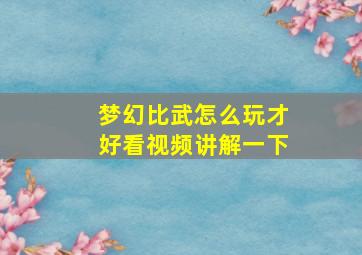 梦幻比武怎么玩才好看视频讲解一下